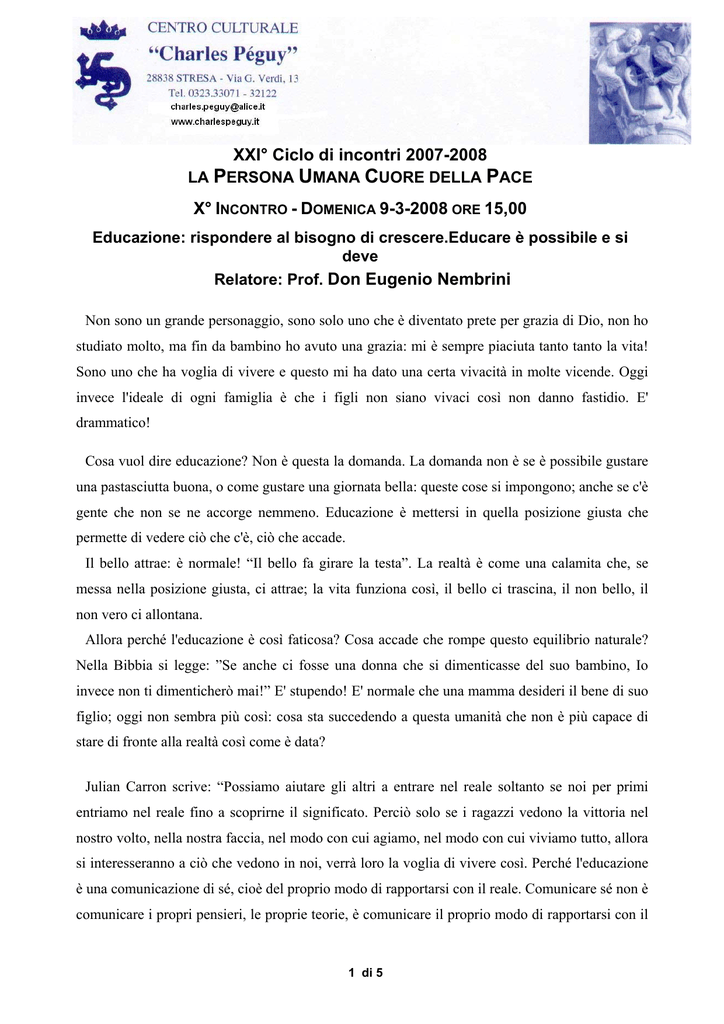 CENTRO CULTURALE
“Charles Péguy”
28838 STRESA - Via G. Verdi, 13
Tel. 0323.33071 - 32122
charles.peguy@alice.it
www.charlespeguy.it

XXI° Ciclo di incontri 2007-2008
LA PERSONA UMANA CUORE DELLA PACE

X° INCONTRO - DOMENICA 9-3-2008 ORE 15,00

Educazione: rispondere al bisogno di crescere.Educare è possibile e si deve

Relatore: Prof. Don Eugenio Nembrini

Non sono un grande personaggio, sono solo uno che è diventato prete per grazia di Dio, non ho studiato molto, ma fin da bambino ho avuto una grazia: mi è sempre piaciuta tanto tanto la vita! Sono uno che ha voglia di vivere e questo mi ha dato una certa vivacità in molte vicende. Oggi invece l'ideale di ogni famiglia è che i figli non siano vivaci così non danno fastidio. E' drammatico!

Cosa vuol dire educazione? Non è questa la domanda. La domanda non è se è possibile gustare una pastasciutta buona, o come gustare una giornata bella: queste cose si impongono; anche se c'è gente che non se ne accorge nemmeno. Educazione è mettersi in quella posizione giusta che permette di vedere ciò che c'è, ciò che accade.

Il bello attrae: è normale! “Il bello fa girare la testa”. La realtà è come una calamita che, se messa nella posizione giusta, ci attrae; la vita funziona così, il bello ci trascina, il non bello, il non vero ci allontana.

Allora perché l'educazione è così faticosa? Cosa accade che rompe questo equilibrio naturale? Nella Bibbia si legge: ”Se anche ci fosse una donna che si dimenticasse del suo bambino, Io invece non ti dimenticherò mai!” E' stupendo! E' normale che una mamma desideri il bene di suo figlio; oggi non sembra più così: cosa sta succedendo a questa umanità che non è più capace di stare di fronte alla realtà così come è data?

Julian Carron scrive: “Possiamo aiutare gli altri a entrare nel reale soltanto se noi per primi entriamo nel reale fino a scoprirne il significato. Perciò solo se i ragazzi vedono la vittoria nel nostro volto, nella nostra faccia, nel modo con cui agiamo, nel modo con cui viviamo tutto, allora si interesseranno a ciò che vedono in noi, verrà loro la voglia di vivere così. Perché l'educazione è una comunicazione di sé, cioè del proprio modo di rapportarsi con il reale. Comunicare sé non è comunicare i propri pensieri, le proprie teorie, è comunicare il proprio modo di rapportarsi con il

1 di 5